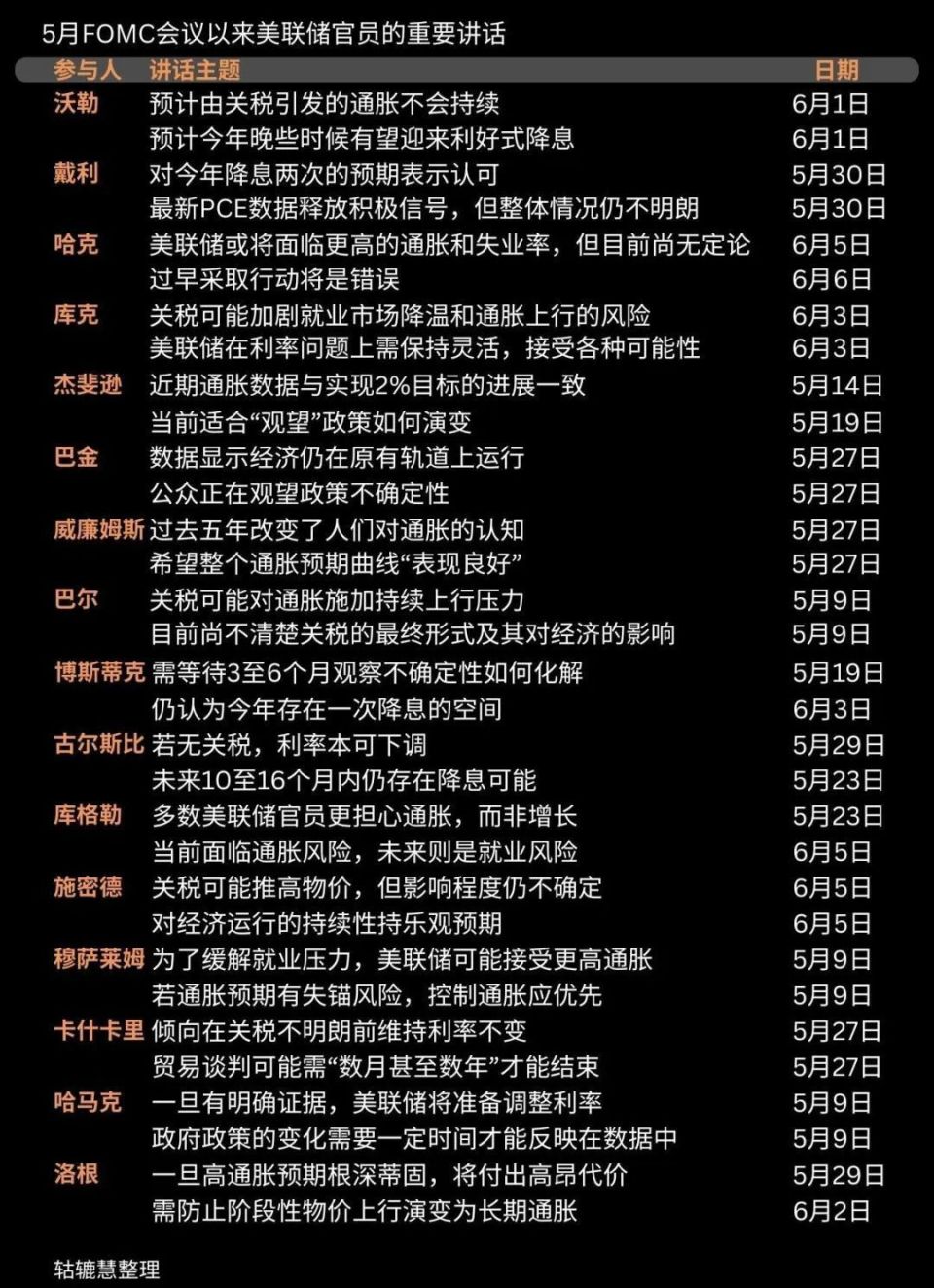 5月FOMC会议以来美联储官员的重要讲话

| 参与人 | 讲话主题 | 日期 |
|---|---|---|
| 沃勒 | 预计由关税引发的通胀不会持续 | 6月1日 |
| | 预计今年晚些时候有望迎来利好式降息 | 6月1日 |
| 戴利 | 对今年降息两次的预期表示认可 | 5月30日 |
| | 最新PCE数据释放积极信号，但整体情况仍不明朗 | 5月30日 |
| 哈克 | 美联储或将面临更高的通胀和失业率，但目前尚无定论 | 6月5日 |
| | 过早采取行动将是错误 | 6月6日 |
| 库克 | 关税可能加剧就业市场降温和通胀上行的风险 | 6月3日 |
| | 美联储在利率问题上需保持灵活，接受各种可能性 | 6月3日 |
| 杰斐逊 | 近期通胀数据与实现2%目标的进展一致 | 5月14日 |
| | 当前适合“观望”政策如何演变 | 5月19日 |
| 巴金 | 数据显示经济仍在原有轨道上运行 | 5月27日 |
| | 公众正在观望政策不确定性 | 5月27日 |
| 威廉姆斯 | 过去五年改变了人们对通胀的认知 | 5月27日 |
| | 希望整个通胀预期曲线“表现良好” | 5月27日 |
| 巴尔 | 关税可能对通胀施加持续上行压力 | 5月9日 |
| | 目前尚不清楚关税的最终形式及其对经济的影响 | 5月9日 |
| 博斯蒂克 | 需等待3至6个月观察不确定性如何化解 | 5月19日 |
| | 仍认为今年存在一次降息的空间 | 6月3日 |
| 古尔斯比 | 若无关税，利率本可下调 | 5月29日 |
| | 未来10至16个月内仍存在降息可能 | 5月23日 |
| 库格勒 | 多数美联储官员更担心通胀，而非增长 | 5月23日 |
| | 当前面临通胀风险，未来则是就业风险 | 6月5日 |
| 施密德 | 关税可能推高物价，但影响程度仍不确定 | 6月5日 |
| | 对经济运行的持续性持乐观预期 | 6月5日 |
| 穆萨莱姆 | 为了缓解就业压力，美联储可能接受更高通胀 | 5月9日 |
| | 若通胀预期有失锚风险，控制通胀应优先 | 5月9日 |
| 卡什卡里 | 倾向在关税不明朗前维持利率不变 | 5月27日 |
| | 贸易谈判可能需“数月甚至数年”才能结束 | 5月27日 |
| 哈马克 | 一旦有明确证据，美联储将准备调整利率 | 5月9日 |
| | 政府政策的变化需要一定时间才能反映在数据中 | 5月9日 |
| 洛根 | 一旦高通胀预期根深蒂固，将付出高昂代价 | 5月29日 |
| | 需防止阶段性物价上行演变为长期通胀 | 6月2日 |

轱辘慧整理